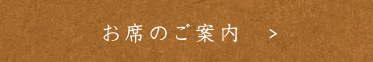 お席のご案内 >